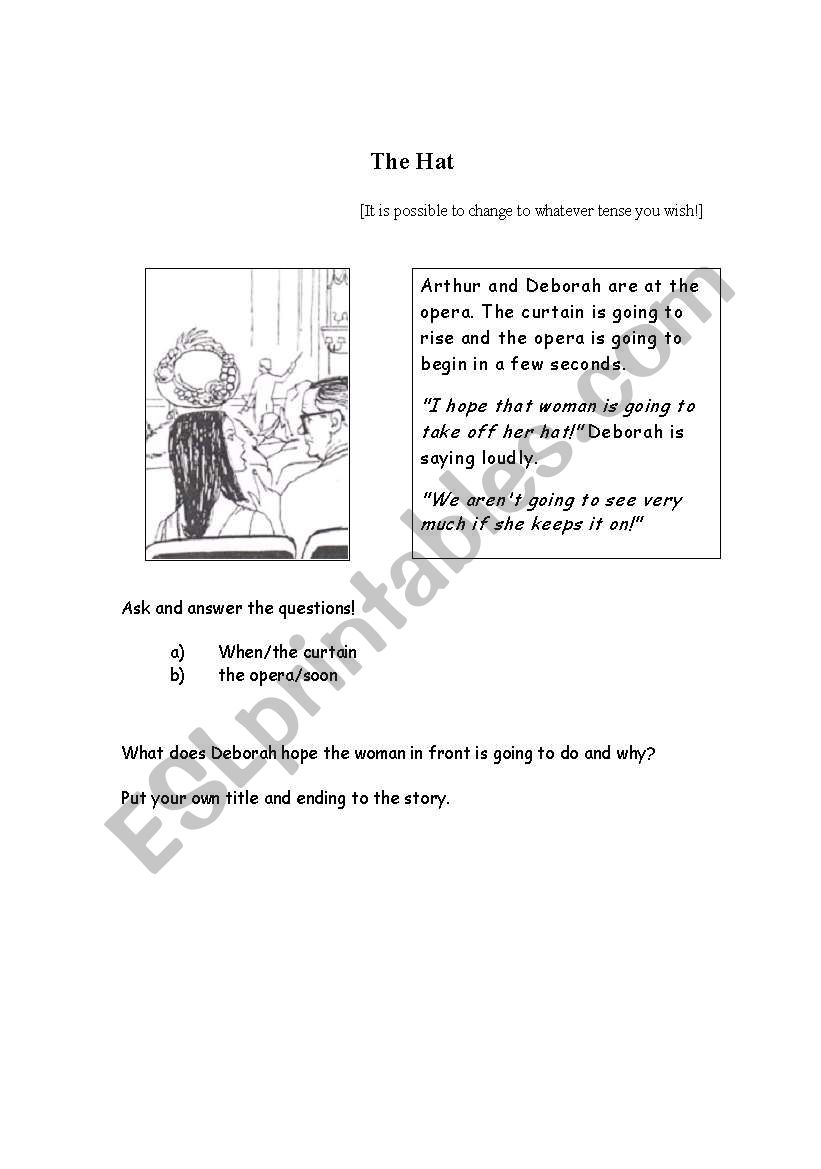 The Hat

[It is possible to change to whatever tense you wish!]

Arthur and Deborah are at the opera. The curtain is going to rise and the opera is going to begin in a few seconds.

"I hope that woman is going to take off her hat!" Deborah is saying loudly.

"We aren't going to see very much if she keeps it on!"

Ask and answer the questions!

a) When/the curtain
b) the opera/soon

What does Deborah hope the woman in front is going to do and why?

Put your own title and ending to the story.

ESLprintables.com